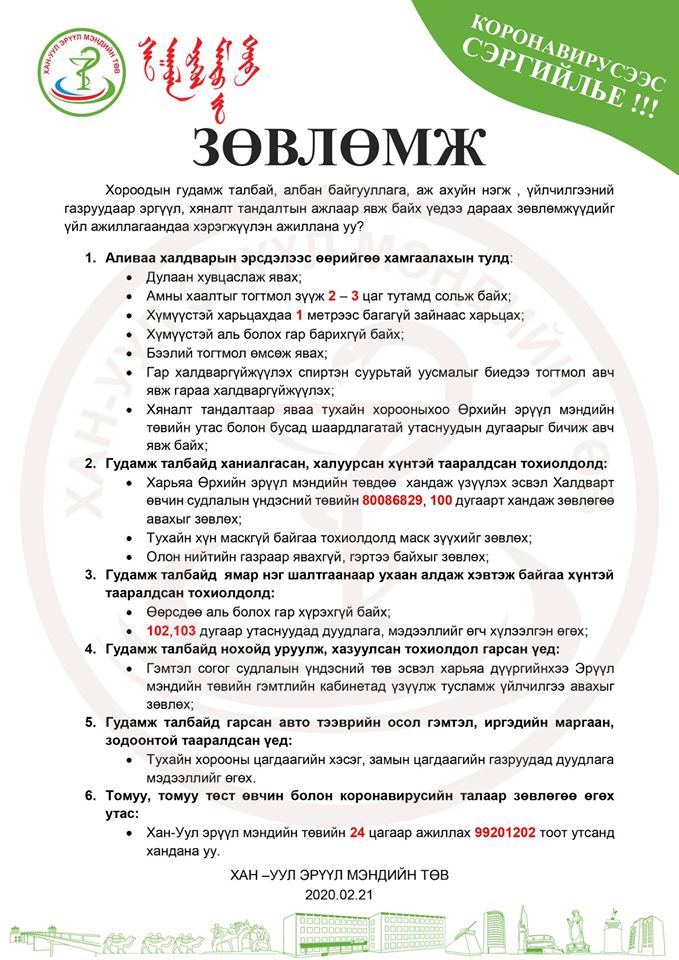 ХАН-УУЛ ЭРҮҮЛ МЭНДИЙН ТӨВ

КОРОНАВИРУСЭЭС СЭРГИЙЛЬЕ !!!

ЗӨВЛӨМЖ

Хороодын гудамж талбай, албан байгууллага, аж ахуйн нэгж , үйлчилгээний газруудаар эргүүл, хяналт тандалтын ажлаар явж байх үедээ дараах зөвлөмжүүдийг үйл ажиллагаандаа хэрэгжүүлэн ажиллана уу?

1. Аливаа халдварын эрсдэлээс өөрийгөө хамгаалахын тулд:
• Дулаан хувцаслаж явах;
• Амны хаалтыг тогтмол зүүж 2 – 3 цаг тутамд сольж байх;
• Хүмүүстэй харьцахдаа 1 метрээс багагүй зайнаас харьцах;
• Хүмүүстэй аль болох гар барихгүй байх;
• Бээлий тогтмол өмсөж явах;
• Гар халдваргүйжүүлэх спиртэн суурьтай уусмалыг биедээ тогтмол авч явж гараа халдваргүйжүүлэх;
• Хяналт тандалтаар яваа тухайн хорооныхоо Өрхийн эрүүл мэндийн төвийн утас болон бусад шаардлагатай утаснуудын дугаарыг бичиж авч явж байх;
2. Гудамж талбайд ханиалгасан, халуурсан хүнтэй тааралдсан тохиолдолд:
• Харьяа Өрхийн эрүүл мэндийн төвдөө хандаж үзүүлэх эсвэл Халдварт өвчин судлалын үндэсний төвийн 80086829, 100 дугаарт хандаж зөвлөгөө авахыг зөвлөх;
• Тухайн хүн маскгүй байгаа тохиолдолд маск зүүхийг зөвлөх;
• Олон нийтийн газраар явахгүй, гэртээ байхыг зөвлөх;
3. Гудамж талбайд ямар нэг шалтгаанаар ухаан алдаж хэвтэж байгаа хүнтэй тааралдсан тохиолдолд:
• Өөрсдөө аль болох гар хүрэхгүй байх;
• 102,103 дугаар утаснуудад дуудлага, мэдээллийг өгч хүлээлгэн өгөх;
4. Гудамж талбайд нохойд уруулж, хазуулсан тохиолдол гарсан үед:
• Гэмтэл согог судлалын үндэсний төв эсвэл харьяа дүүргийнхээ Эрүүл мэндийн төвийн гэмтлийн кабинетад үзүүлж тусламж үйлчилгээ авахыг зөвлөх;
5. Гудамж талбайд гарсан авто тээврийн осол гэмтэл, иргэдийн маргаан, зодоонтой тааралдсан үед:
• Тухайн хорооны цагдаагийн хэсэг, замын цагдаагийн газруудад дуудлага мэдээллийг өгөх.
6. Томуу, томуу төст өвчин болон коронавирусийн талаар зөвлөгөө өгөх утас:
• Хан-Уул эрүүл мэндийн төвийн 24 цагаар ажиллах 99201202 тоот утсанд хандана уу.

ХАН –УУЛ ЭРҮҮЛ МЭНДИЙН ТӨВ
2020.02.21